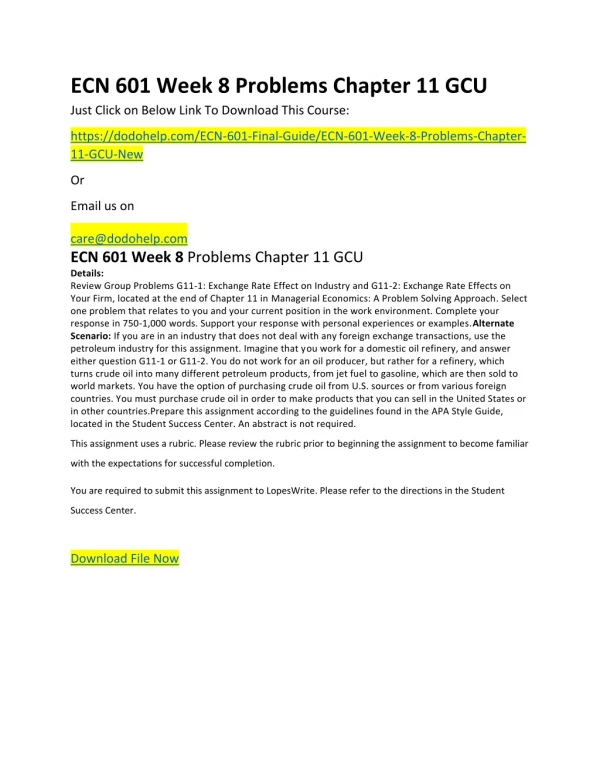 ECN 601 Week 8 Problems Chapter 11 GCU

Just Click on Below Link To Download This Course:

https://dodohelp.com/ECN-601-Final-Guide/ECN-601-Week-8-Problems-Chapter-11-GCU-New

Or

Email us on

care@dodohelp.com

ECN 601 Week 8 Problems Chapter 11 GCU

Details:
Review Group Problems G11-1: Exchange Rate Effect on Industry and G11-2: Exchange Rate Effects on Your Firm, located at the end of Chapter 11 in Managerial Economics: A Problem Solving Approach. Select one problem that relates to you and your current position in the work environment. Complete your response in 750-1,000 words. Support your response with personal experiences or examples.Alternate Scenario: If you are in an industry that does not deal with any foreign exchange transactions, use the petroleum industry for this assignment. Imagine that you work for a domestic oil refinery, and answer either question G11-1 or G11-2. You do not work for an oil producer, but rather for a refinery, which turns crude oil into many different petroleum products, from jet fuel to gasoline, which are then sold to world markets. You have the option of purchasing crude oil from U.S. sources or from various foreign countries. You must purchase crude oil in order to make products that you can sell in the United States or in other countries.Prepare this assignment according to the guidelines found in the APA Style Guide, located in the Student Success Center. An abstract is not required.

This assignment uses a rubric. Please review the rubric prior to beginning the assignment to become familiar with the expectations for successful completion.

You are required to submit this assignment to LopesWrite. Please refer to the directions in the Student Success Center.

Download File Now